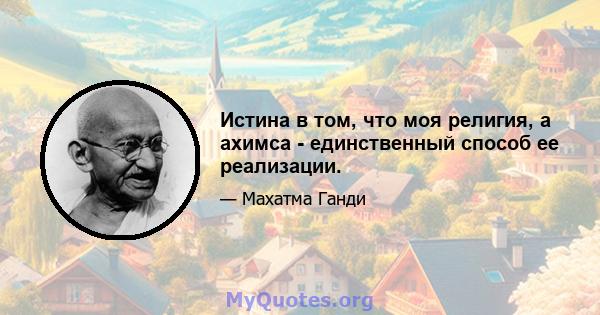 Истина в том, что моя религия, а ахимса - единственный способ ее реализации.

— Махатма Ганди

MyQuotes.org